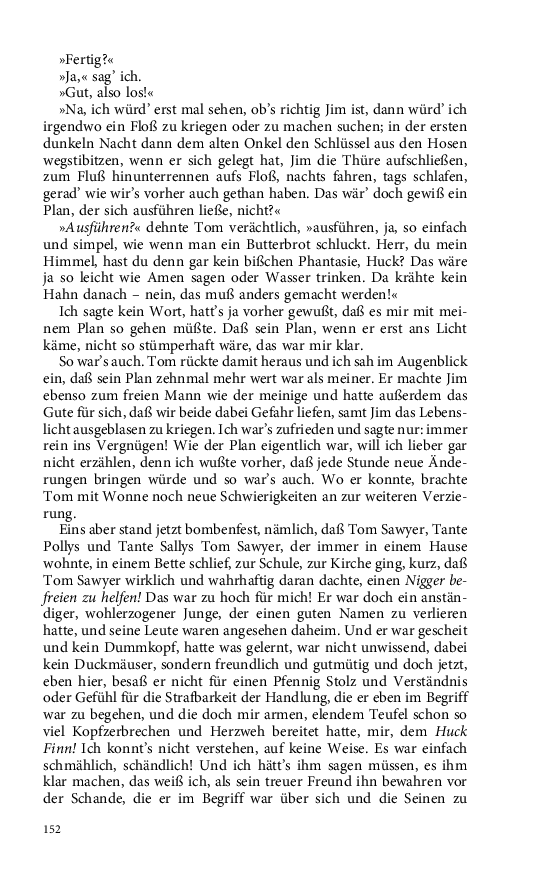 »Fertig?«
»Ja,« sag' ich.
»Gut, also los!«
»Na, ich würd' erst mal sehen, ob's richtig Jim ist, dann würd' ich irgendwo ein Floß zu kriegen oder zu machen suchen; in der ersten dunkeln Nacht dann dem alten Onkel den Schlüssel aus den Hosen wegstibitzen, wenn er sich gelegt hat, Jim die Thüre aufschließen, zum Fluß hinunterrennen aufs Floß, nachts fahren, tags schlafen, gerad' wie wir's vorher auch gethan haben. Das wär' doch gewiß ein Plan, der sich ausführen ließe, nicht?«
»Ausführen?« dehnte Tom verächtlich, »ausführen, ja, so einfach und simpel, wie wenn man ein Butterbrot schluckt. Herr, du mein Himmel, hast du denn gar kein bißchen Phantasie, Huck? Das wäre ja so leicht wie Amen sagen oder Wasser trinken. Da krähte kein Hahn danach – nein, das muß anders gemacht werden!«
Ich sagte kein Wort, hatt's ja vorher gewußt, daß es mir mit meinem Plan so gehen müßte. Daß sein Plan, wenn er erst ans Licht käme, nicht so stümperhaft wäre, das war mir klar.
So war's auch. Tom rückte damit heraus und ich sah im Augenblick ein, daß sein Plan zehnmal mehr wert war als meiner. Er machte Jim ebenso zum freien Mann wie der meinige und hatte außerdem das Gute für sich, daß wir beide dabei Gefahr liefen, samt Jim das Lebenslicht ausgeblasen zu kriegen. Ich war's zufrieden und sagte nur: immer rein ins Vergnügen! Wie der Plan eigentlich war, will ich lieber gar nicht erzählen, denn ich wußte vorher, daß jede Stunde neue Änderungen bringen würde und so war's auch. Wo er konnte, brachte Tom mit Wonne noch neue Schwierigkeiten an zur weiteren Verzierung.
Eins aber stand jetzt bombenfest, nämlich, daß Tom Sawyer, Tante Pollys und Tante Sallys Tom Sawyer, der immer in einem Hause wohnte, in einem Bette schlief, zur Schule, zur Kirche ging, kurz, daß Tom Sawyer wirklich und wahrhaftig daran dachte, einen Nigger befreien zu helfen! Das war zu hoch für mich! Er war doch ein anständiger, wohlerzogener Junge, der einen guten Namen zu verlieren hatte, und seine Leute waren angesehen daheim. Und er war gescheit und kein Dummkopf, hatte was gelernt, war nicht unwissend, dabei kein Duckmäuser, sondern freundlich und gutmütig und doch jetzt, eben hier, besaß er nicht für einen Pfennig Stolz und Verständnis oder Gefühl für die Strafbarkeit der Handlung, die er eben im Begriff war zu begehen, und die doch mir armen, elendem Teufel schon so viel Kopfzerbrechen und Herzweh bereitet hatte, mir, dem Huck Finn! Ich konnt's nicht verstehen, auf keine Weise. Es war einfach schmählich, schändlich! Und ich hätt's ihm sagen müssen, es ihm klar machen, das weiß ich, als sein treuer Freund ihn bewahren vor der Schande, die er im Begriff war über sich und die Seinen zu

152